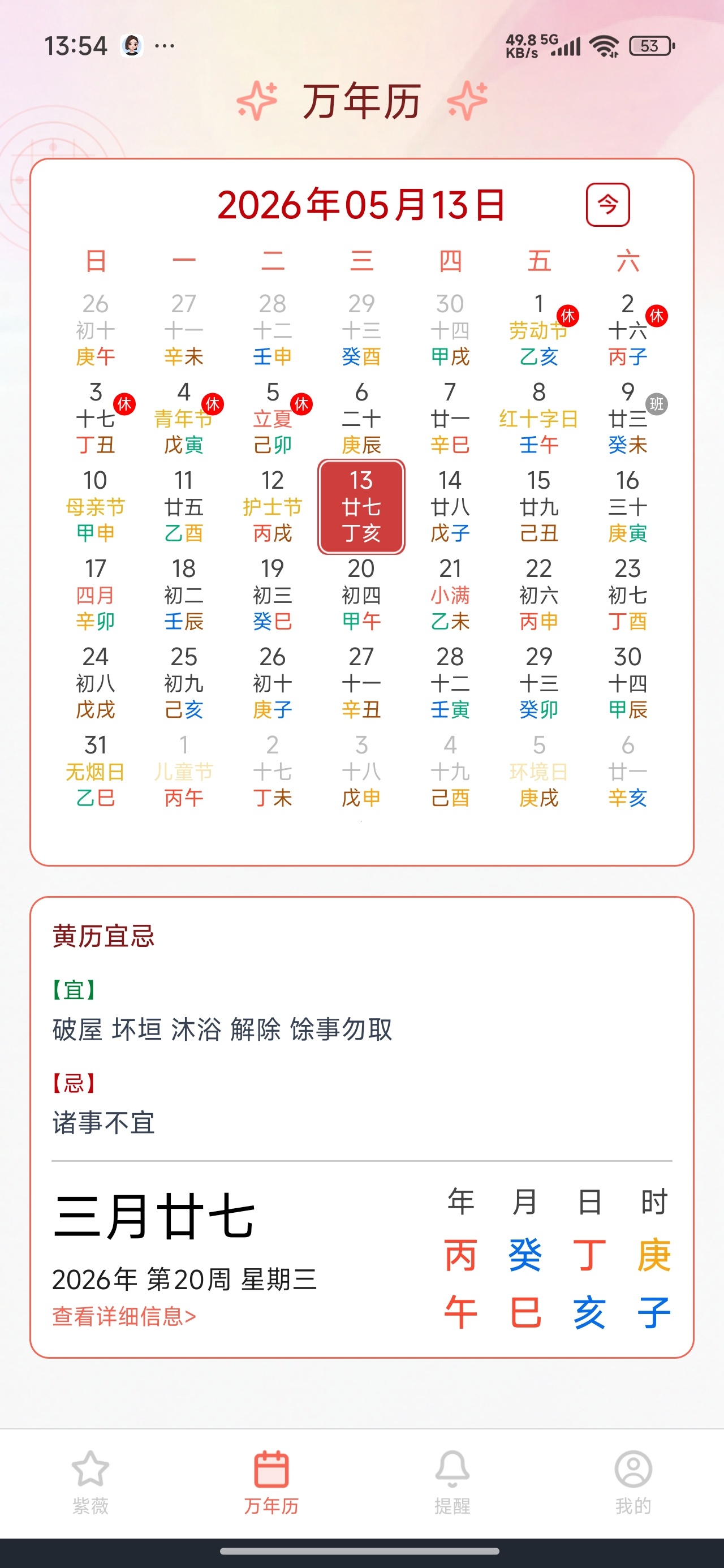 13:54 ···
49.8 KB/s 5G 53

万年历

2026年05月13日 今

| 日 | 一 | 二 | 三 | 四 | 五 | 六 |
|---|---|---|---|---|---|---|
| 26 初十 庚午 | 27 十一 辛未 | 28 十二 壬申 | 29 十三 癸酉 | 30 十四 甲戌 | 1 休 劳动节 乙亥 | 2 休 十六 丙子 |
| 3 休 十七 丁丑 | 4 休 青年节 戊寅 | 5 休 立夏 己卯 | 6 二十 庚辰 | 7 廿一 辛巳 | 8 红十字日 壬午 | 9 班 廿三 癸未 |
| 10 母亲节 甲申 | 11 廿五 乙酉 | 12 护士节 丙戌 | 13 廿七 丁亥 | 14 廿八 戊子 | 15 廿九 己丑 | 16 三十 庚寅 |
| 17 四月 辛卯 | 18 初二 壬辰 | 19 初三 癸巳 | 20 初四 甲午 | 21 小满 乙未 | 22 初六 丙申 | 23 初七 丁酉 |
| 24 初八 戊戌 | 25 初九 己亥 | 26 初十 庚子 | 27 十一 辛丑 | 28 十二 壬寅 | 29 十三 癸卯 | 30 十四 甲辰 |
| 31 无烟日 乙巳 | 1 儿童节 丙午 | 2 十七 丁未 | 3 十八 戊申 | 4 十九 己酉 | 5 环境日 庚戌 | 6 廿一 辛亥 |

黄历宜忌

【宜】
破屋 坏垣 沐浴 解除 馀事勿取

【忌】
诸事不宜

三月廿七
2026年 第20周 星期三
查看详细信息>

| 年 | 月 | 日 | 时 |
|---|---|---|---|
| 丙 | 癸 | 丁 | 庚 |
| 午 | 巳 | 亥 | 子 |

紫薇 万年历 提醒 我的